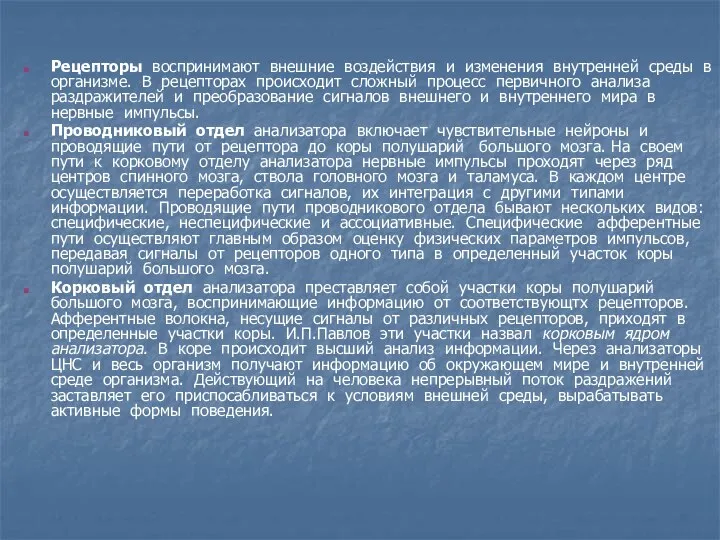 Рецепторы воспринимают внешние воздействия и изменения внутренней среды в организме. В рецепторах происходит сложный процесс первичного анализа раздражителей и преобразование сигналов внешнего и внутреннего мира в нервные импульсы.

Проводниковый отдел анализатора включает чувствительные нейроны и проводящие пути от рецептора до коры полушарий большого мозга. На своем пути к корковому отделу анализатора нервные импульсы проходят через ряд центров спинного мозга, ствола головного мозга и таламуса. В каждом центре осуществляется переработка сигналов, их интеграция с другими типами информации. Проводящие пути проводникового отдела бывают нескольких видов: специфические, неспецифические и ассоциативные. Специфические афферентные пути осуществляют главным образом оценку физических параметров импульсов, передавая сигналы от рецепторов одного типа в определенный участок коры полушарий большого мозга.

Корковый отдел анализатора преставляет собой участки коры полушарий большого мозга, воспринимающие информацию от соответствующтх рецепторов. Афферентные волокна, несущие сигналы от различных рецепторов, приходят в определенные участки коры. И.П.Павлов эти участки назвал корковым ядром анализатора. В коре происходит высший анализ информации. Через анализаторы ЦНС и весь организм получают информацию об окружающем мире и внутренней среде организма. Действующий на человека непрерывный поток раздражений заставляет его приспосабливаться к условиям внешней среды, вырабатывать активные формы поведения.